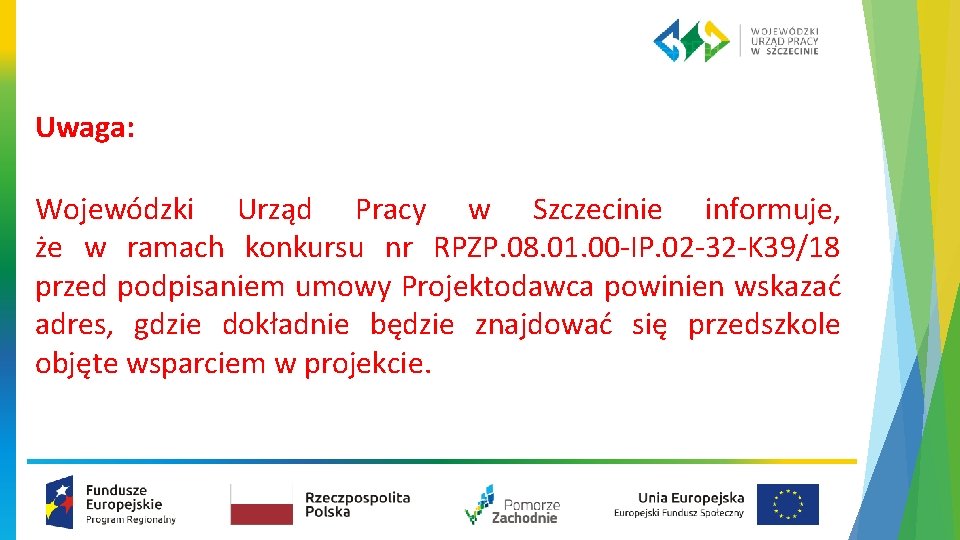 WOJEWÓDZKI URZĄD PRACY W SZCZECINIE

Uwaga:

Wojewódzki Urząd Pracy w Szczecinie informuje, że w ramach konkursu nr RPZP.08.01.00-IP.02-32-K39/18 przed podpisaniem umowy Projektodawca powinien wskazać adres, gdzie dokładnie będzie znajdować się przedszkole objęte wsparciem w projekcie.

Fundusze Europejskie Program Regionalny

Rzeczpospolita Polska

Pomorze Zachodnie

Unia Europejska Europejski Fundusz Społeczny